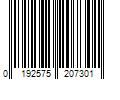 0 192575 207301